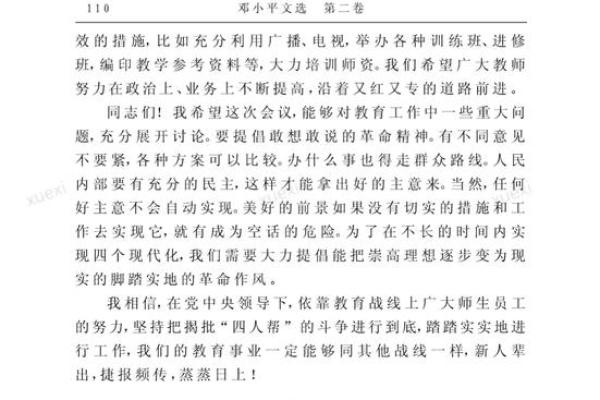 110　　邓小平文选　第二卷

效的措施，比如充分利用广播、电视，举办各种训练班、进修班，编印教学参考资料等，大力培训师资。我们希望广大教师努力在政治上、业务上不断提高，沿着又红又专的道路前进。

同志们！我希望这次会议，能够对教育工作中一些重大问题，充分展开讨论。要提倡敢想敢说的革命精神。有不同意见不要紧，各种方案可以比较。办什么事也得走群众路线。人民内部要有充分的民主，这样才能拿出好的主意来。当然，任何好主意不会自动实现。美好的前景如果没有切实的措施和工作去实现它，就有成为空话的危险。为了在不长的时间内实现四个现代化，我们需要大力提倡能把崇高理想逐步变为现实的脚踏实地的革命作风。

我相信，在党中央领导下，依靠教育战线上广大师生员工的努力，坚持把揭批“四人帮”的斗争进行到底，踏踏实实地进行工作，我们的教育事业一定能够同其他战线一样，新人辈出，捷报频传，蒸蒸日上！

xuexi　xuexi　xuexi